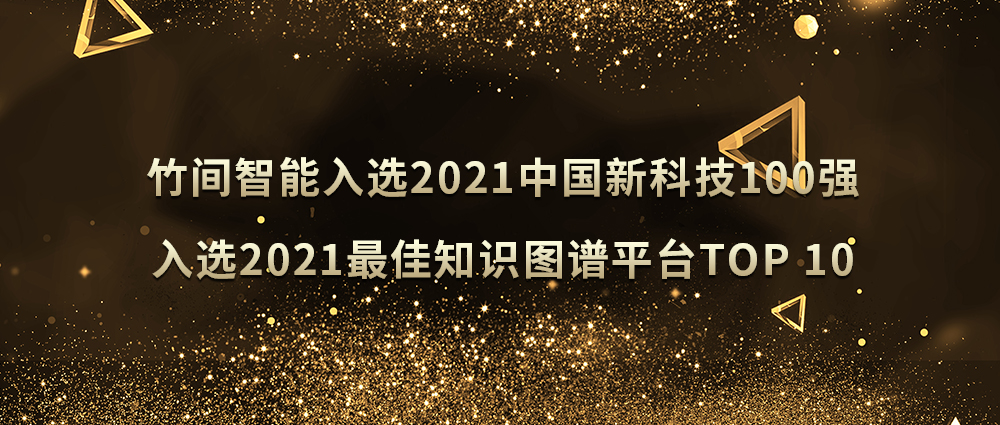 竹间智能入选2021中国新科技100强
入选2021最佳知识图谱平台TOP 10